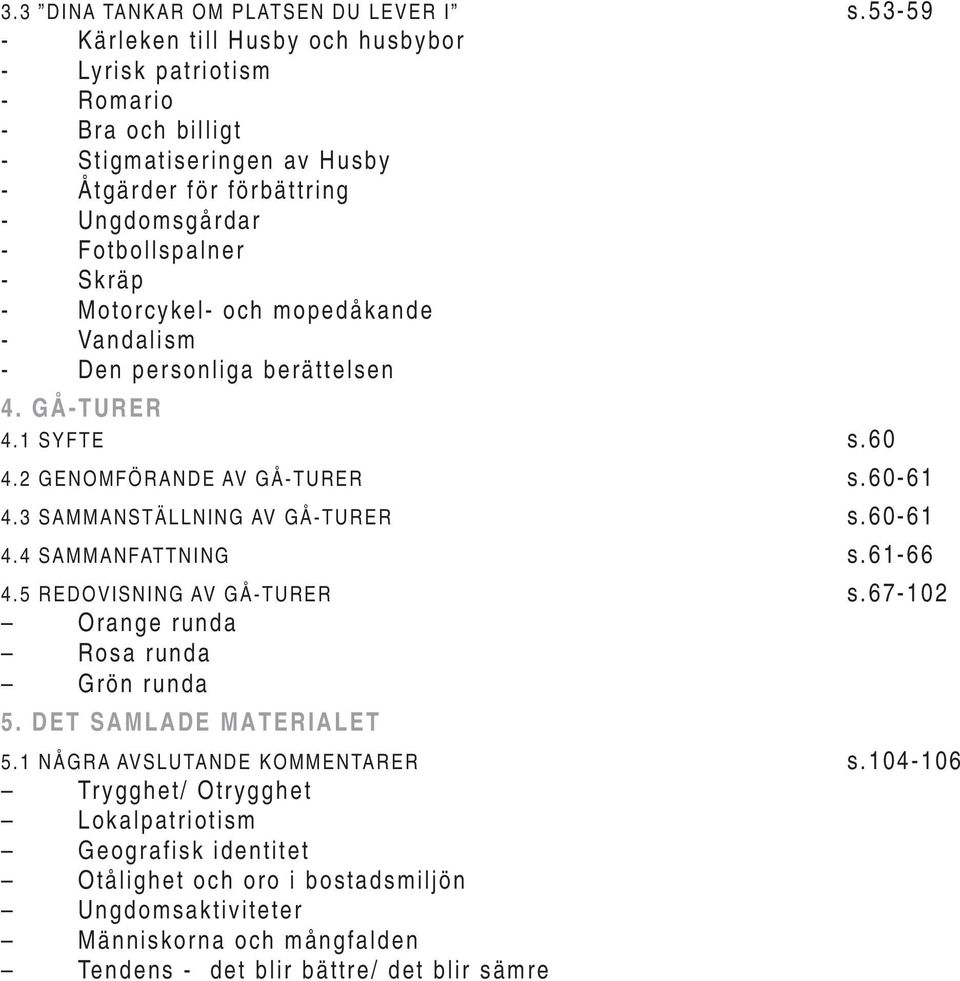 3.3 ”DINA TANKAR OM PLATSEN DU LEVER I” s.53-59
- Kärleken till Husby och husbybor
- Lyrisk patriotism
- Romario
- Bra och billigt
- Stigmatiseringen av Husby
- Åtgärder för förbättring
- Ungdomsgårdar
- Fotbollspalner
- Skräp
- Motorcykel- och mopedåkande
- Vandalism
- Den personliga berättelsen

4. GÅ-TURER

4.1 SYFTE s.60

4.2 GENOMFÖRANDE AV GÅ-TURER s.60-61

4.3 SAMMANSTÄLLNING AV GÅ-TURER s.60-61

4.4 SAMMANFATTNING s.61-66

4.5 REDOVISNING AV GÅ-TURER s.67-102
– Orange runda
– Rosa runda
– Grön runda

5. DET SAMLADE MATERIALET

5.1 NÅGRA AVSLUTANDE KOMMENTARER s.104-106
– Trygghet/ Otrygghet
– Lokalpatriotism
– Geografisk identitet
– Otålighet och oro i bostadsmiljön
– Ungdomsaktiviteter
– Människorna och mångfalden
– Tendens - det blir bättre/ det blir sämre